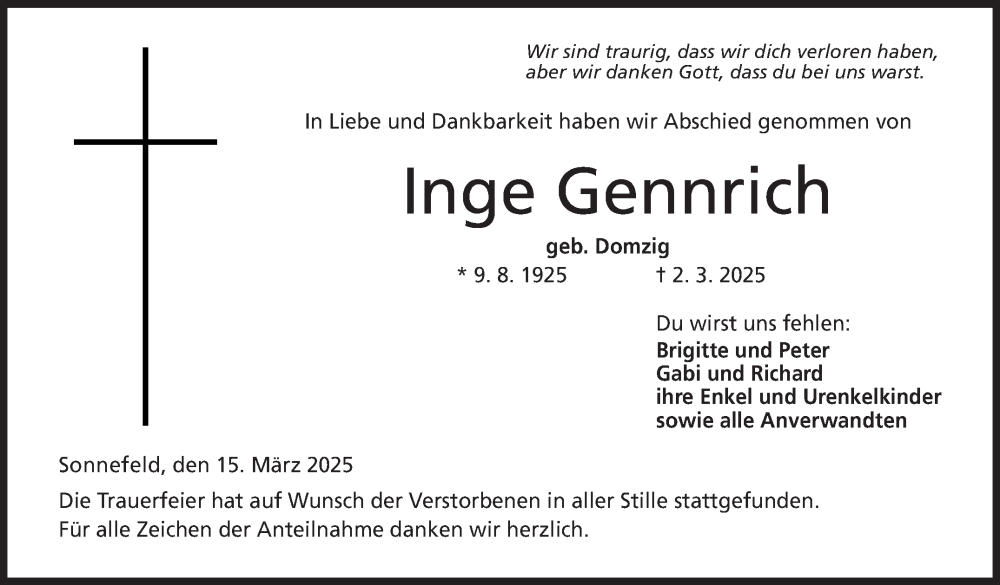 Wir sind traurig, dass wir dich verloren haben,
aber wir danken Gott, dass du bei uns warst.

In Liebe und Dankbarkeit haben wir Abschied genommen von

Inge Gennrich

geb. Domzig

* 9. 8. 1925 † 2. 3. 2025

Du wirst uns fehlen:
Brigitte und Peter
Gabi und Richard
ihre Enkel und Urenkelkinder
sowie alle Anverwandten

Sonnefeld, den 15. März 2025

Die Trauerfeier hat auf Wunsch der Verstorbenen in aller Stille stattgefunden.
Für alle Zeichen der Anteilnahme danken wir herzlich.